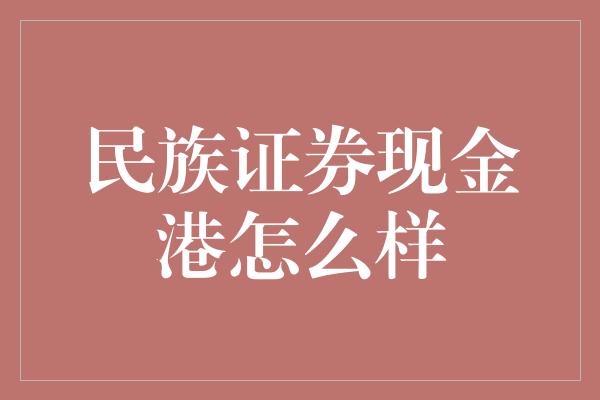 民族证券现金港怎么样